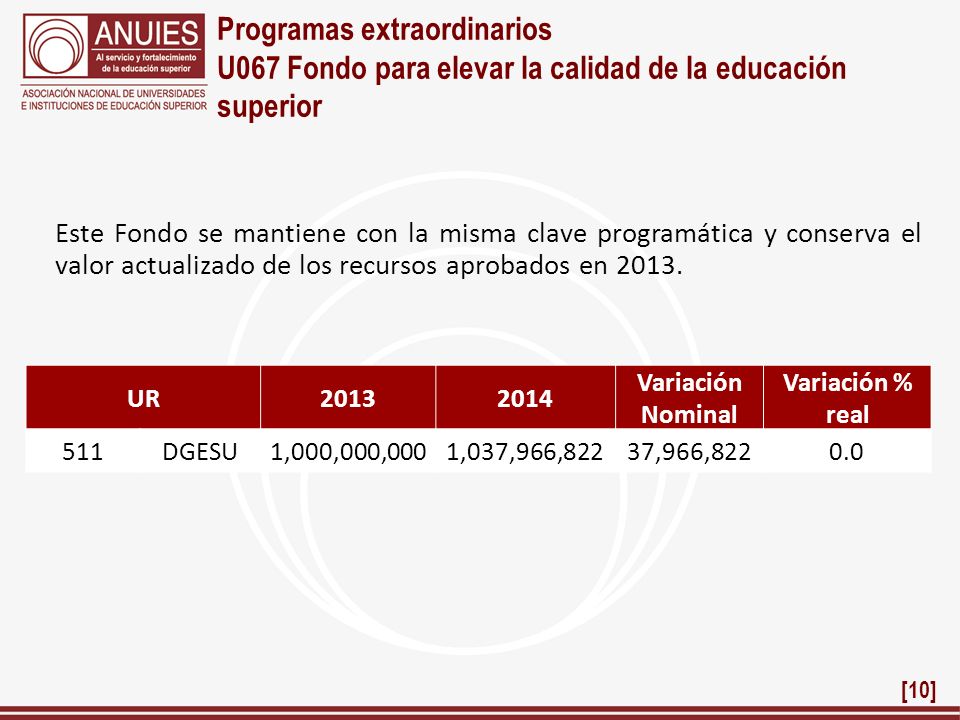 ANUIES
Al servicio y fortalecimiento de la educación superior
ASOCIACIÓN NACIONAL DE UNIVERSIDADES E INSTITUCIONES DE EDUCACIÓN SUPERIOR

Programas extraordinarios
U067 Fondo para elevar la calidad de la educación superior

Este Fondo se mantiene con la misma clave programática y conserva el valor actualizado de los recursos aprobados en 2013.

| UR | | 2013 | 2014 | Variación Nominal | Variación % real |
|---|---|---|---|---|---|
| 511 | DGESU | 1,000,000,000 | 1,037,966,822 | 37,966,822 | 0.0 |

[10]